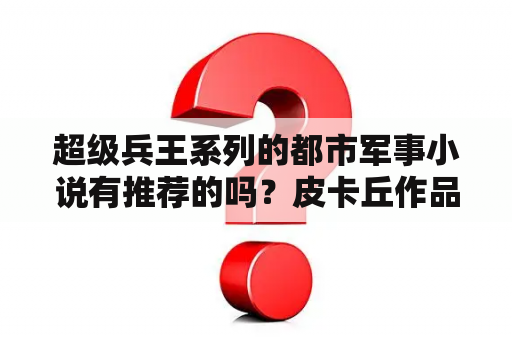 超级兵王系列的都市军事小说有推荐的吗？皮卡丘作品